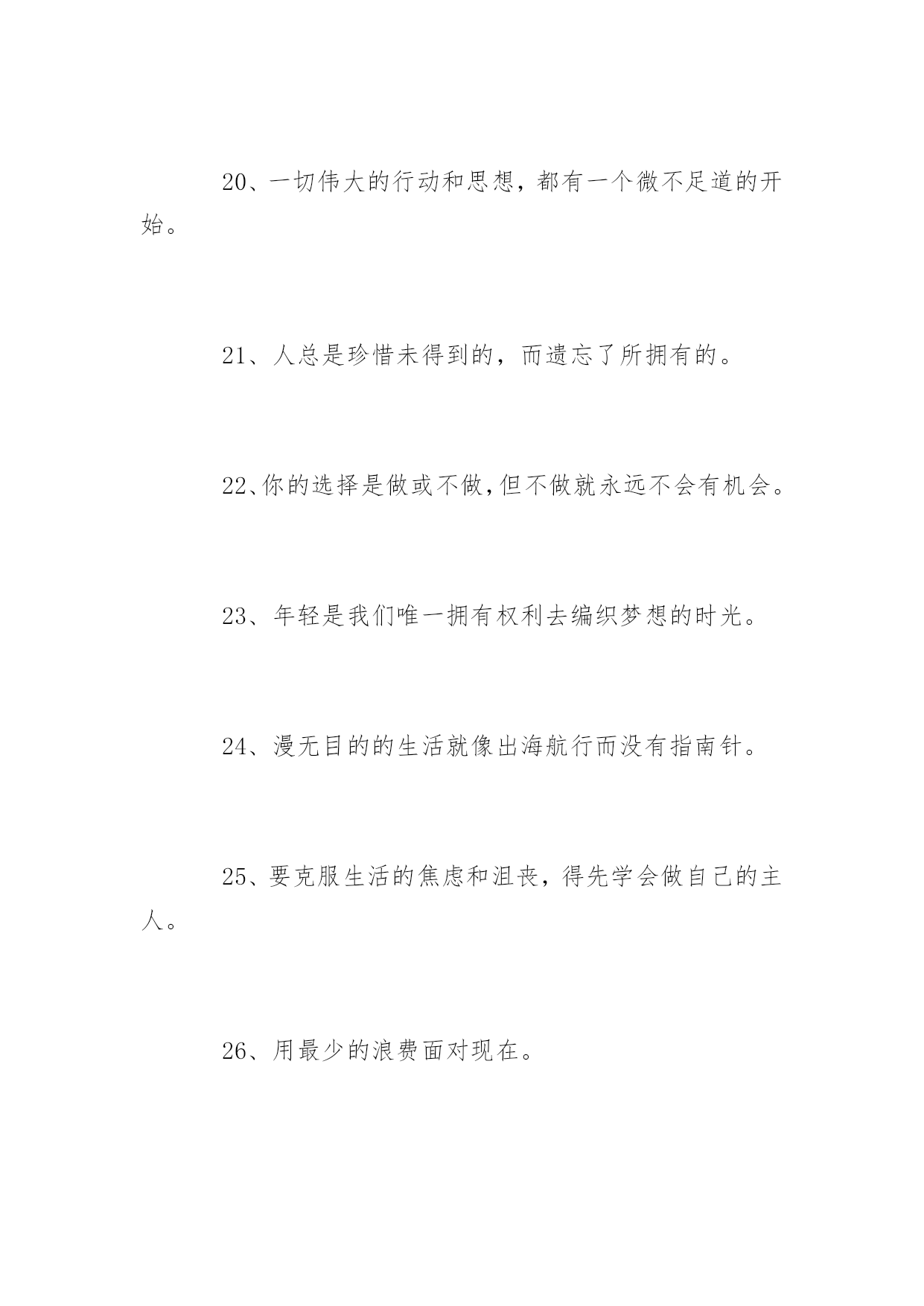 20、一切伟大的行动和思想，都有一个微不足道的开始。

21、人总是珍惜未得到的，而遗忘了所拥有的。

22、你的选择是做或不做，但不做就永远不会有机会。

23、年轻是我们唯一拥有权利去编织梦想的时光。

24、漫无目的的生活就像出海航行而没有指南针。

25、要克服生活的焦虑和沮丧，得先学会做自己的主人。

26、用最少的浪费面对现在。